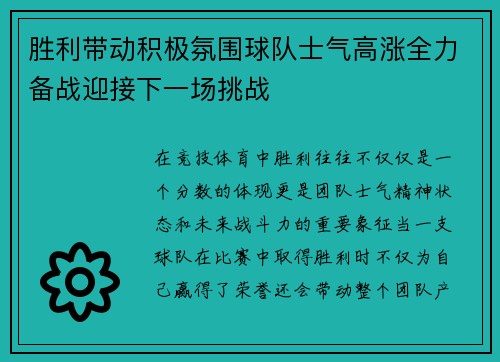 胜利带动积极氛围球队士气高涨全力备战迎接下一场挑战

在竞技体育中胜利往往不仅仅是一个分数的体现更是团队士气精神状态和未来战斗力的重要象征当一支球队在比赛中取得胜利时不仅为自己赢得了荣誉还会带动整个团队产